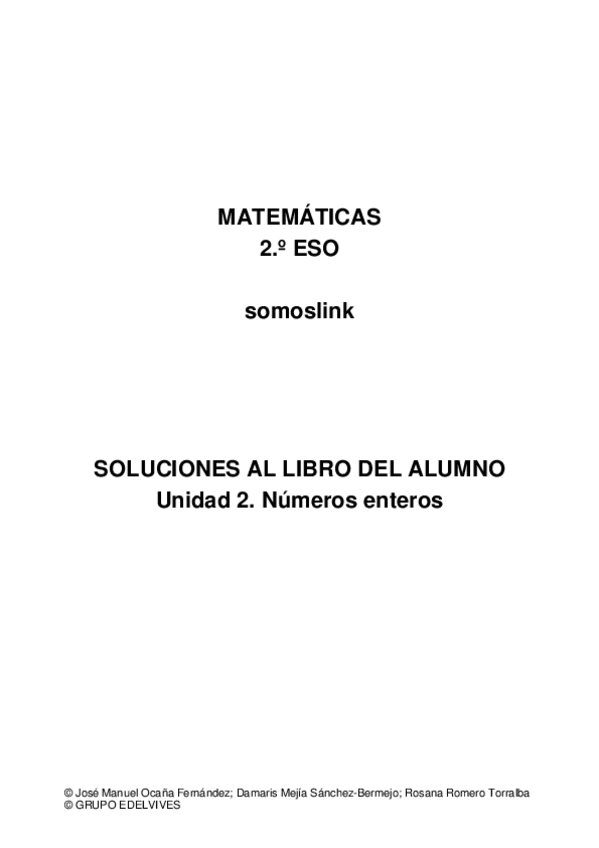 MATEMÁTICAS
2.º ESO

somoslink

SOLUCIONES AL LIBRO DEL ALUMNO
Unidad 2. Números enteros

© José Manuel Ocaña Fernández; Damaris Mejía Sánchez-Bermejo; Rosana Romero Torralba
© GRUPO EDELVIVES